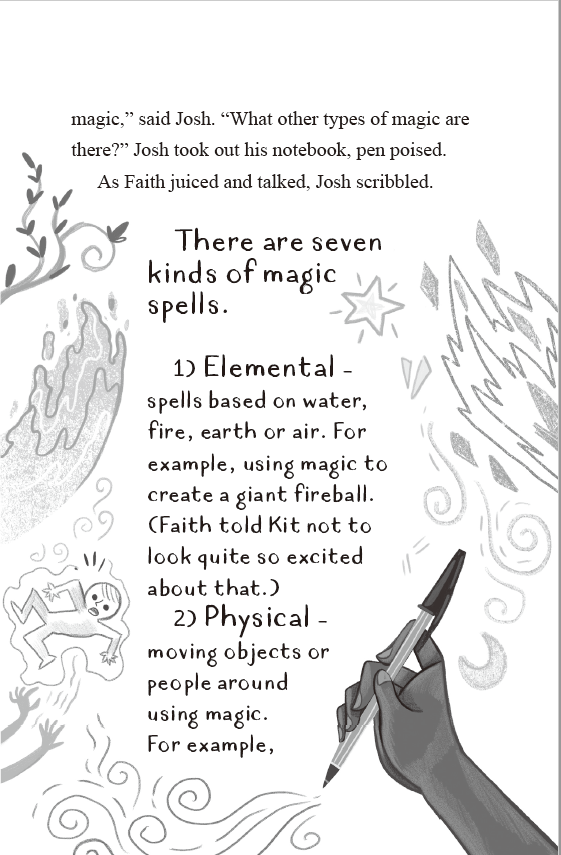 magic," said Josh. "What other types of magic are there?" Josh took out his notebook, pen poised.

As Faith juiced and talked, Josh scribbled.

There are seven kinds of magic spells.

1) Elemental - spells based on water, fire, earth or air. For example, using magic to create a giant fireball. (Faith told Kit not to look quite so excited about that.)

2) Physical - moving objects or people around using magic. For example,